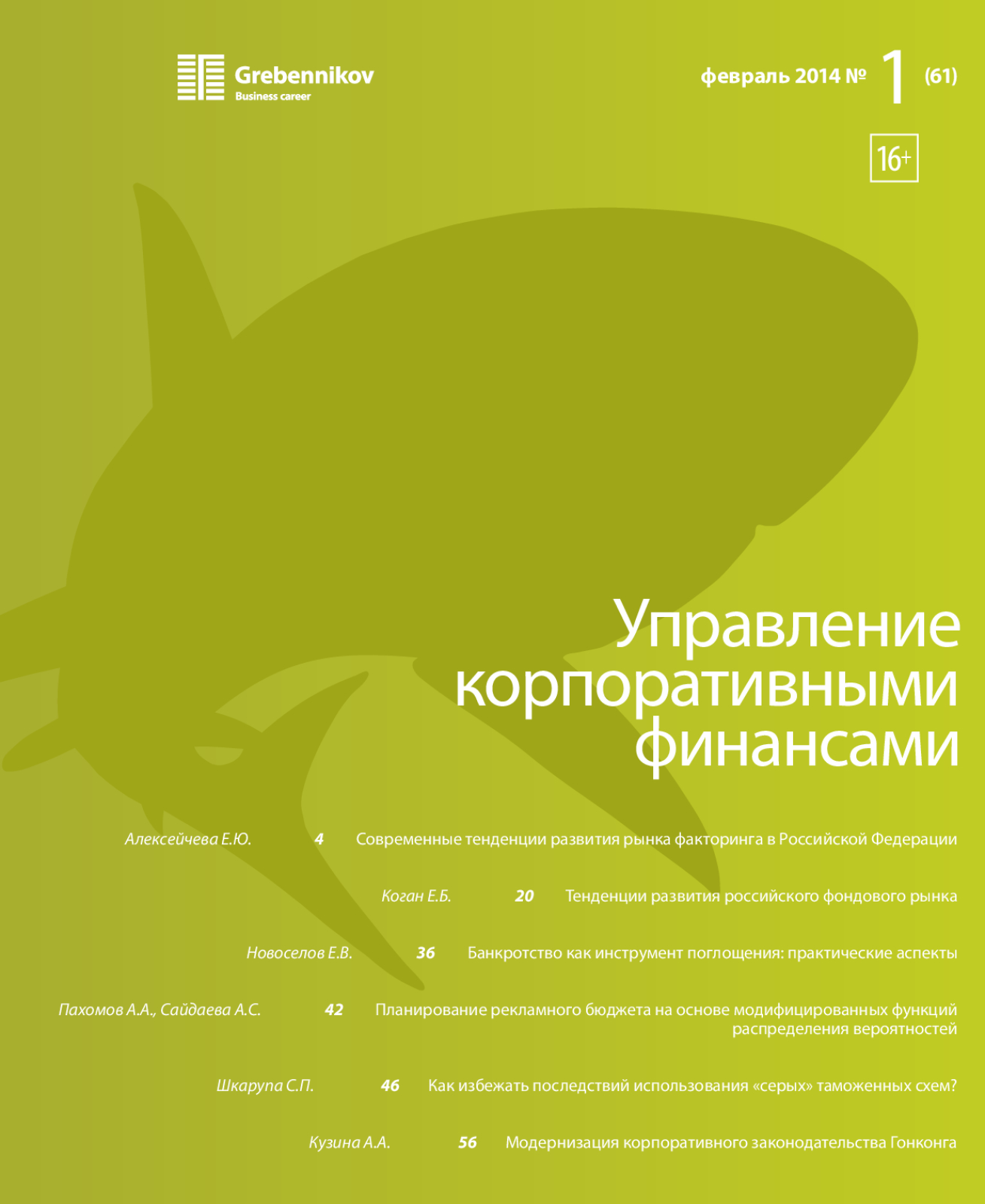 Grebennikov
Business career

февраль 2014 № 1 (61)

16+

Управление корпоративными финансами

Алексейчева Е.Ю. 4 Современные тенденции развития рынка факторинга в Российской Федерации

Коган Е.Б. 20 Тенденции развития российского фондового рынка

Новоселов Е.В. 36 Банкротство как инструмент поглощения: практические аспекты

Пахомов А.А., Сайдаева А.С. 42 Планирование рекламного бюджета на основе модифицированных функций распределения вероятностей

Шкарупа С.П. 46 Как избежать последствий использования «серых» таможенных схем?

Кузина А.А. 56 Модернизация корпоративного законодательства Гонконга